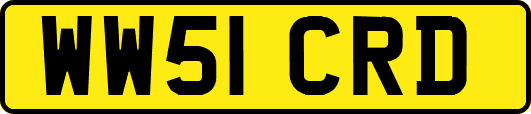 WW51 CRD